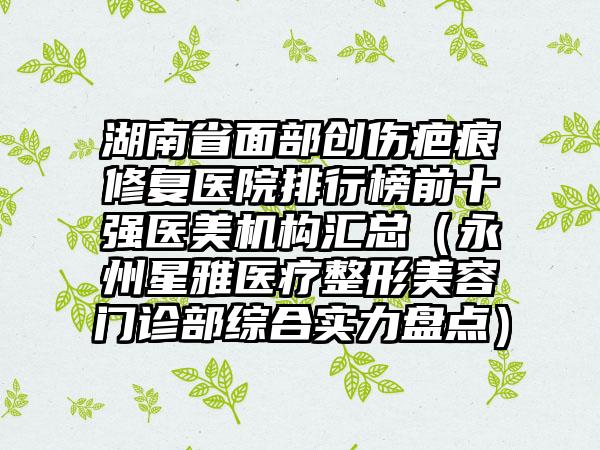 湖南省面部创伤疤痕修复医院排行榜前十强医美机构汇总（永州星雅医疗整形美容门诊部综合实力盘点）